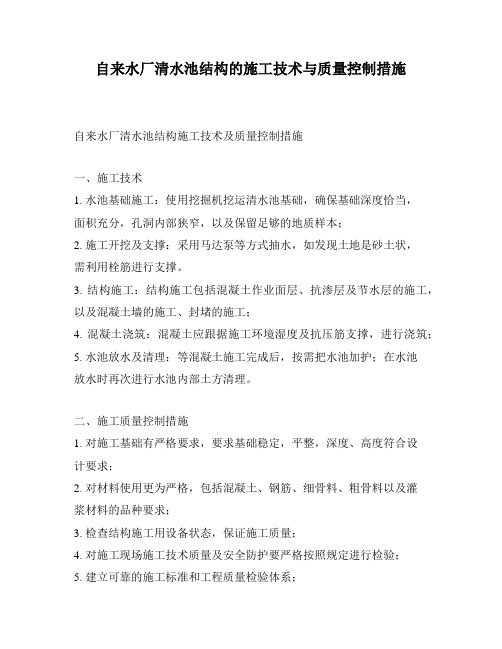 自来水厂清水池结构的施工技术与质量控制措施

自来水厂清水池结构施工技术及质量控制措施

一、施工技术

1. 水池基础施工：使用挖掘机挖运清水池基础，确保基础深度恰当，面积充分，孔洞内部狭窄，以及保留足够的地质样本；

2. 施工开挖及支撑：采用马达泵等方式抽水，如发现土地是砂土状，需利用栓筋进行支撑。

3. 结构施工：结构施工包括混凝土作业面层、抗渗层及节水层的施工，以及混凝土墙的施工、封堵的施工；

4. 混凝土浇筑：混凝土应跟据施工环境湿度及抗压筋支撑，进行浇筑；

5. 水池放水及清理：等混凝土施工完成后，按需把水池加护；在水池放水时再次进行水池内部土方清理。

二、施工质量控制措施

1. 对施工基础有严格要求，要求基础稳定，平整，深度、高度符合设计要求；

2. 对材料使用更为严格，包括混凝土、钢筋、细骨料、粗骨料以及灌浆材料的品种要求；

3. 检查结构施工用设备状态，保证施工质量；

4. 对施工现场施工技术质量及安全防护要严格按照规定进行检验；

5. 建立可靠的施工标准和工程质量检验体系；